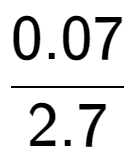 $\frac{0.07}{2.7}$